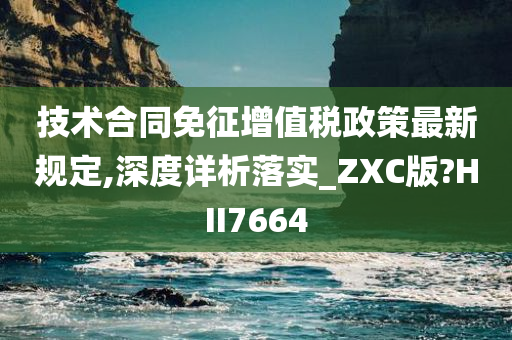 技术合同免征增值税政策最新规定,深度详析落实_ZXC版?HII7664